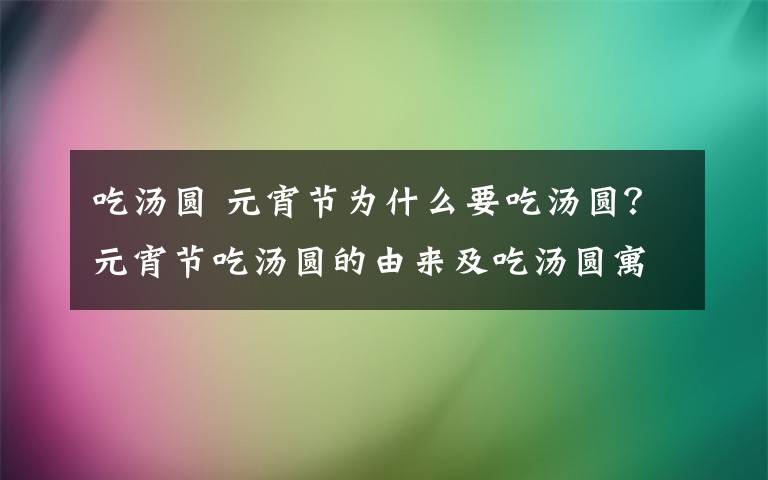 吃汤圆 元宵节为什么要吃汤圆？元宵节吃汤圆的由来及吃汤圆寓